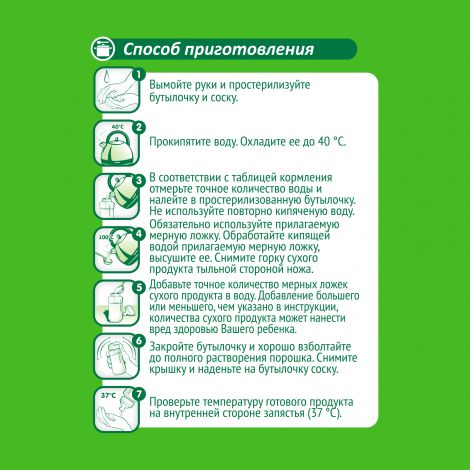 Способ приготовления

1
Вымойте руки и простерилизуйте бутылочку и соску.

40°C
2
Прокипятите воду. Охладите ее до 40 °C.

3
В соответствии с таблицей кормления отмерьте точное количество воды и налейте в простерилизованную бутылочку. Не используйте повторно кипяченую воду.

100°C
4
Обязательно используйте прилагаемую мерную ложку. Обработайте кипящей водой прилагаемую мерную ложку, высушите ее. Снимите горку сухого продукта тыльной стороной ножа.

5
Добавьте точное количество мерных ложек сухого продукта в воду. Добавление большего или меньшего, чем указано в инструкции, количества сухого продукта может нанести вред здоровью Вашего ребенка.

6
Закройте бутылочку и хорошо взболтайте до полного растворения порошка. Снимите крышку и наденьте на бутылочку соску.

37°C
7
Проверьте температуру готового продукта на внутренней стороне запястья (37 °C).